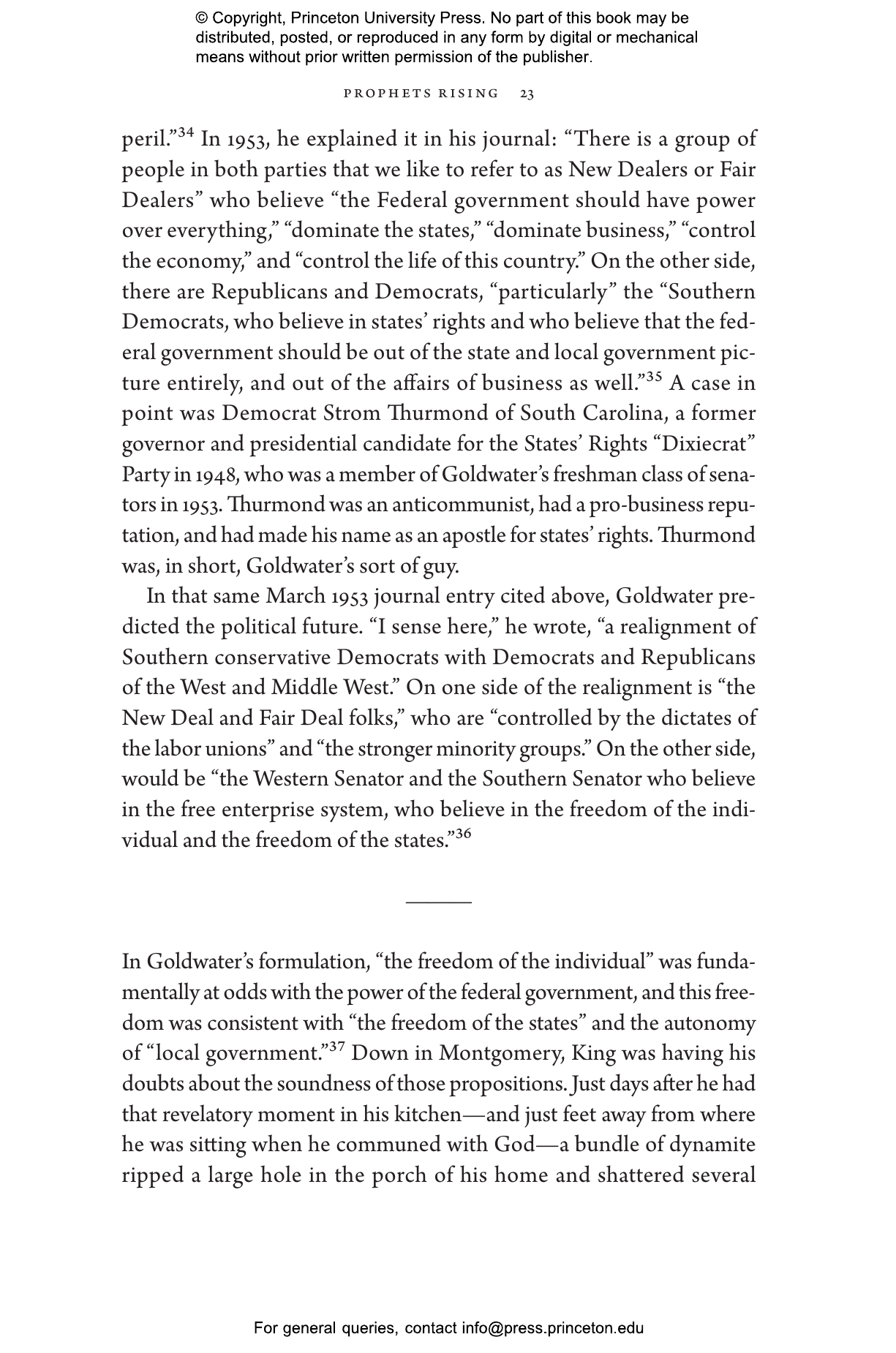 © Copyright, Princeton University Press. No part of this book may be distributed, posted, or reproduced in any form by digital or mechanical means without prior written permission of the publisher.

PROPHETS RISING 23

peril."$^{34}$ In 1953, he explained it in his journal: "There is a group of people in both parties that we like to refer to as New Dealers or Fair Dealers" who believe "the Federal government should have power over everything," "dominate the states," "dominate business," "control the economy," and "control the life of this country." On the other side, there are Republicans and Democrats, "particularly" the "Southern Democrats, who believe in states' rights and who believe that the federal government should be out of the state and local government picture entirely, and out of the affairs of business as well."$^{35}$ A case in point was Democrat Strom Thurmond of South Carolina, a former governor and presidential candidate for the States' Rights "Dixiecrat" Party in 1948, who was a member of Goldwater's freshman class of senators in 1953. Thurmond was an anticommunist, had a pro-business reputation, and had made his name as an apostle for states' rights. Thurmond was, in short, Goldwater's sort of guy.

In that same March 1953 journal entry cited above, Goldwater predicted the political future. "I sense here," he wrote, "a realignment of Southern conservative Democrats with Democrats and Republicans of the West and Middle West." On one side of the realignment is "the New Deal and Fair Deal folks," who are "controlled by the dictates of the labor unions" and "the stronger minority groups." On the other side, would be "the Western Senator and the Southern Senator who believe in the free enterprise system, who believe in the freedom of the individual and the freedom of the states."$^{36}$

In Goldwater's formulation, "the freedom of the individual" was fundamentally at odds with the power of the federal government, and this freedom was consistent with "the freedom of the states" and the autonomy of "local government."$^{37}$ Down in Montgomery, King was having his doubts about the soundness of those propositions. Just days after he had that revelatory moment in his kitchen—and just feet away from where he was sitting when he communed with God—a bundle of dynamite ripped a large hole in the porch of his home and shattered several

For general queries, contact info@press.princeton.edu